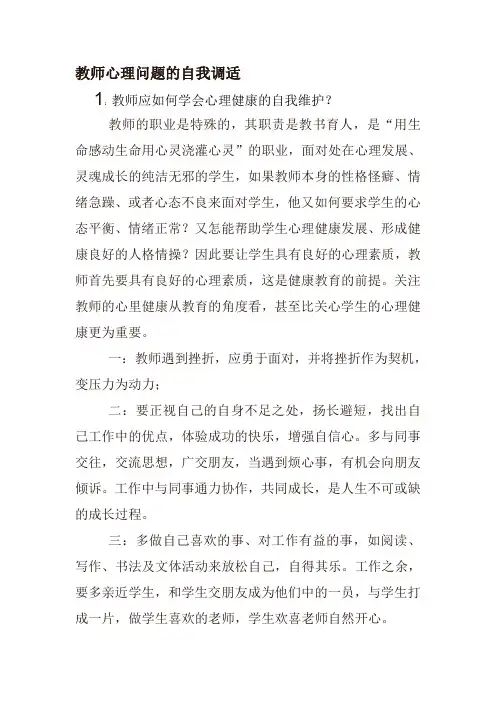 教师心理问题的自我调适

1. 教师应如何学会心理健康的自我维护？

教师的职业是特殊的，其职责是教书育人，是“用生命感动生命用心灵浇灌心灵”的职业，面对处在心理发展、灵魂成长的纯洁无邪的学生，如果教师本身的性格怪癖、情绪急躁、或者心态不良来面对学生，他又如何要求学生的心态平衡、情绪正常？又怎能帮助学生心理健康发展、形成健康良好的人格情操？因此要让学生具有良好的心理素质，教师首先要具有良好的心理素质，这是健康教育的前提。关注教师的心里健康从教育的角度看，甚至比关心学生的心理健康更为重要。

一：教师遇到挫折，应勇于面对，并将挫折作为契机，变压力为动力；

二：要正视自己的自身不足之处，扬长避短，找出自己工作中的优点，体验成功的快乐，增强自信心。多与同事交往，交流思想，广交朋友，当遇到烦心事，有机会向朋友倾诉。工作中与同事通力协作，共同成长，是人生不可或缺的成长过程。

三：多做自己喜欢的事、对工作有益的事，如阅读、写作、书法及文体活动来放松自己，自得其乐。工作之余，要多亲近学生，和学生交朋友成为他们中的一员，与学生打成一片，做学生喜欢的老师，学生欢喜老师自然开心。